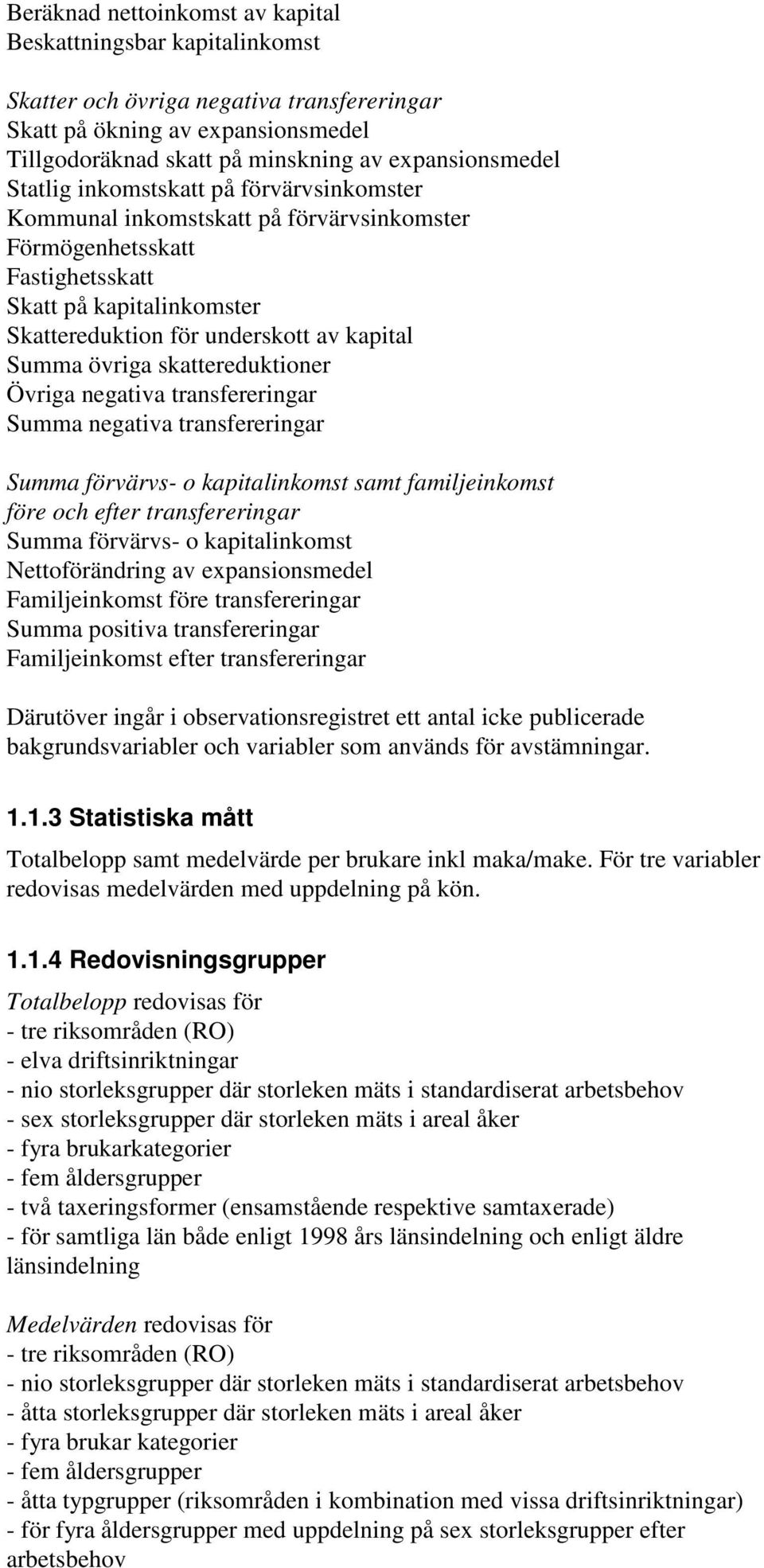 Beräknad nettoinkomst av kapital
Beskattningsbar kapitalinkomst

Skatter och övriga negativa transfereringar
Skatt på ökning av expansionsmedel
Tillgodoräknad skatt på minskning av expansionsmedel
Statlig inkomstskatt på förvärvsinkomster
Kommunal inkomstskatt på förvärvsinkomster
Förmögenhetsskatt
Fastighetsskatt
Skatt på kapitalinkomster
Skattereduktion för underskott av kapital
Summa övriga skattereduktioner
Övriga negativa transfereringar
Summa negativa transfereringar

Summa förvärvs- o kapitalinkomst samt familjeinkomst före och efter transfereringar
Summa förvärvs- o kapitalinkomst
Nettoförändring av expansionsmedel
Familjeinkomst före transfereringar
Summa positiva transfereringar
Familjeinkomst efter transfereringar

Därutöver ingår i observationsregistret ett antal icke publicerade bakgrundsvariabler och variabler som används för avstämningar.

1.1.3 Statistiska mått

Totalbelopp samt medelvärde per brukare inkl maka/make. För tre variabler redovisas medelvärden med uppdelning på kön.

1.1.4 Redovisningsgrupper

Totalbelopp redovisas för
- tre riksområden (RO)
- elva driftsinriktningar
- nio storleksgrupper där storleken mäts i standardiserat arbetsbehov
- sex storleksgrupper där storleken mäts i areal åker
- fyra brukarkategorier
- fem åldersgrupper
- två taxeringsformer (ensamstående respektive samtaxerade)
- för samtliga län både enligt 1998 års länsindelning och enligt äldre länsindelning

Medelvärden redovisas för
- tre riksområden (RO)
- nio storleksgrupper där storleken mäts i standardiserat arbetsbehov
- åtta storleksgrupper där storleken mäts i areal åker
- fyra brukar kategorier
- fem åldersgrupper
- åtta typgrupper (riksområden i kombination med vissa driftsinriktningar)
- för fyra åldersgrupper med uppdelning på sex storleksgrupper efter arbetsbehov